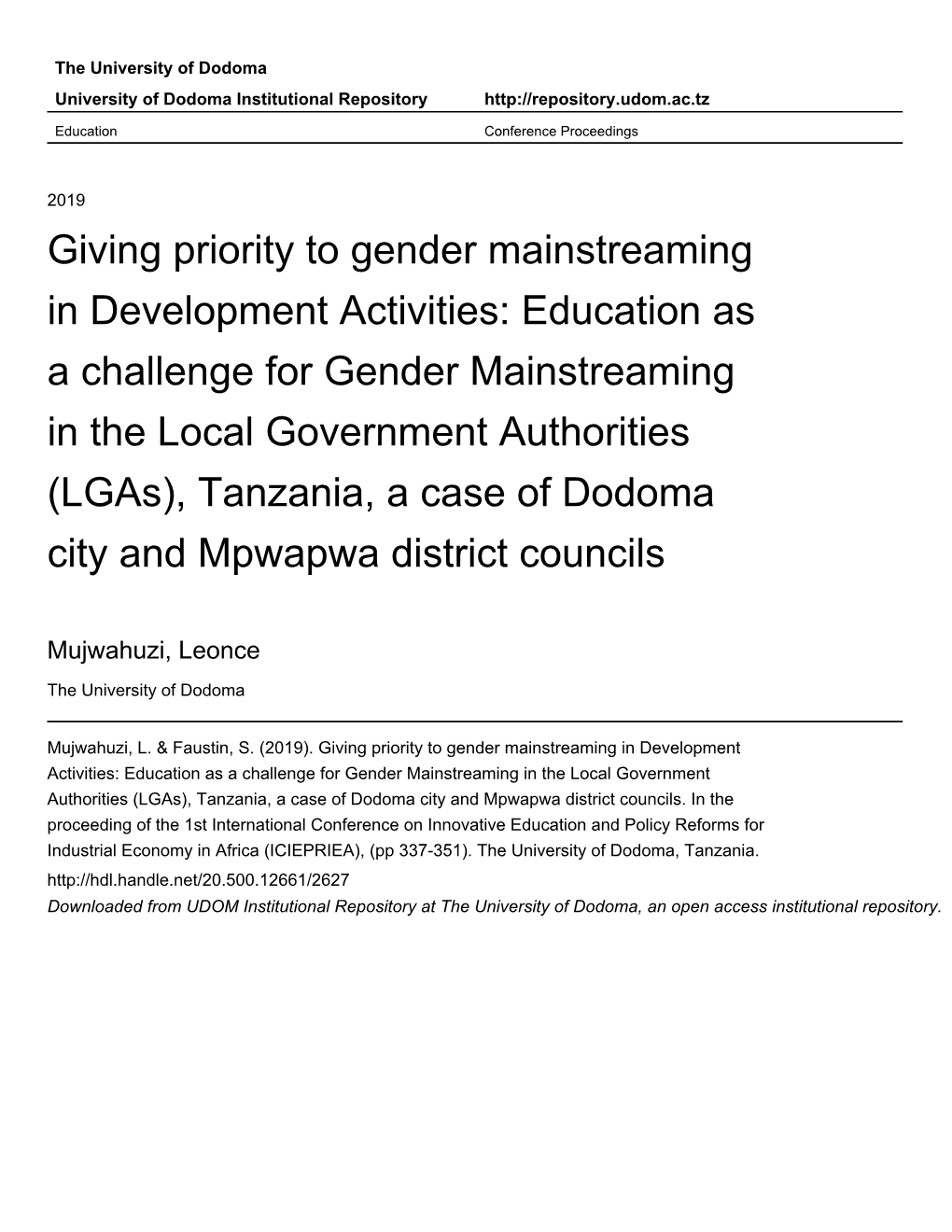 The University of Dodoma

University of Dodoma Institutional Repository http://repository.udom.ac.tz

Education Conference Proceedings

2019

Giving priority to gender mainstreaming in Development Activities: Education as a challenge for Gender Mainstreaming in the Local Government Authorities (LGAs), Tanzania, a case of Dodoma city and Mpwapwa district councils

Mujwahuzi, Leonce

The University of Dodoma

Mujwahuzi, L. & Faustin, S. (2019). Giving priority to gender mainstreaming in Development Activities: Education as a challenge for Gender Mainstreaming in the Local Government Authorities (LGAs), Tanzania, a case of Dodoma city and Mpwapwa district councils. In the proceeding of the 1st International Conference on Innovative Education and Policy Reforms for Industrial Economy in Africa (ICIEPRIEA), (pp 337-351). The University of Dodoma, Tanzania.

http://hdl.handle.net/20.500.12661/2627

Downloaded from UDOM Institutional Repository at The University of Dodoma, an open access institutional repository.